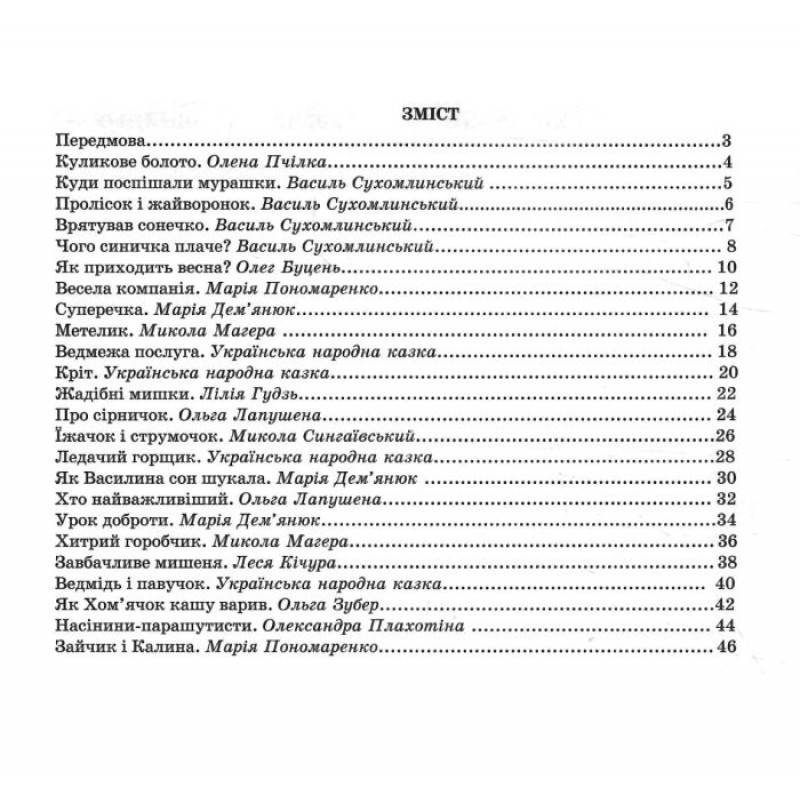 ЗМІСТ

Передмова 3
Куликове болото. Олена Пчілка 4
Куди поспішали мурашки. Василь Сухомлинський 5
Пролісок і жайворонок. Василь Сухомлинський 6
Врятував сонечко. Василь Сухомлинський 7
Чого синичка плаче? Василь Сухомлинський 8
Як приходить весна? Олег Буцень 10
Весела компанія. Марія Пономаренко 12
Суперечка. Марія Дем'янюк 14
Метелик. Микола Магера 16
Ведмежа послуга. Українська народна казка 18
Кріт. Українська народна казка 20
Жадібні мишки. Лілія Гудзь 22
Про сірничок. Ольга Лапушена 24
Їжачок і струмочок. Микола Сингаївський 26
Ледачий горщик. Українська народна казка 28
Як Василина сон шукала. Марія Дем'янюк 30
Хто найважливіший. Ольга Лапушена 32
Урок доброти. Марія Дем'янюк 34
Хитрий горобчик. Микола Магера 36
Завбачливе мишеня. Леся Кічура 38
Ведмідь і павучок. Українська народна казка 40
Як Хом'ячок кашу варив. Ольга Зубер 42
Насінини-парашутисти. Олександра Плахотіна 44
Зайчик і Калина. Марія Пономаренко 46